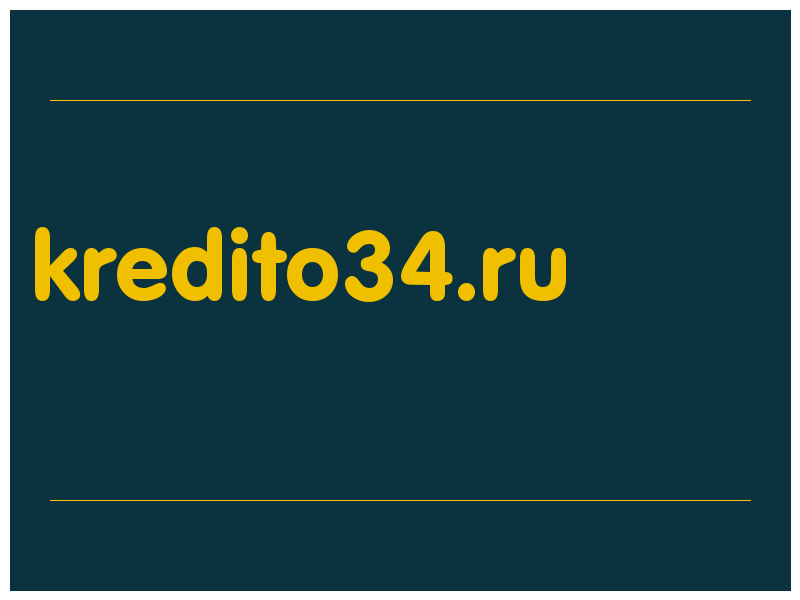 kredito34.ru